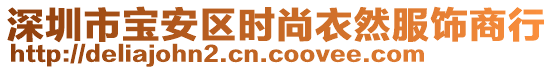 深圳市宝安区时尚衣然服饰商行
http://deliajohn2.cn.coovee.com